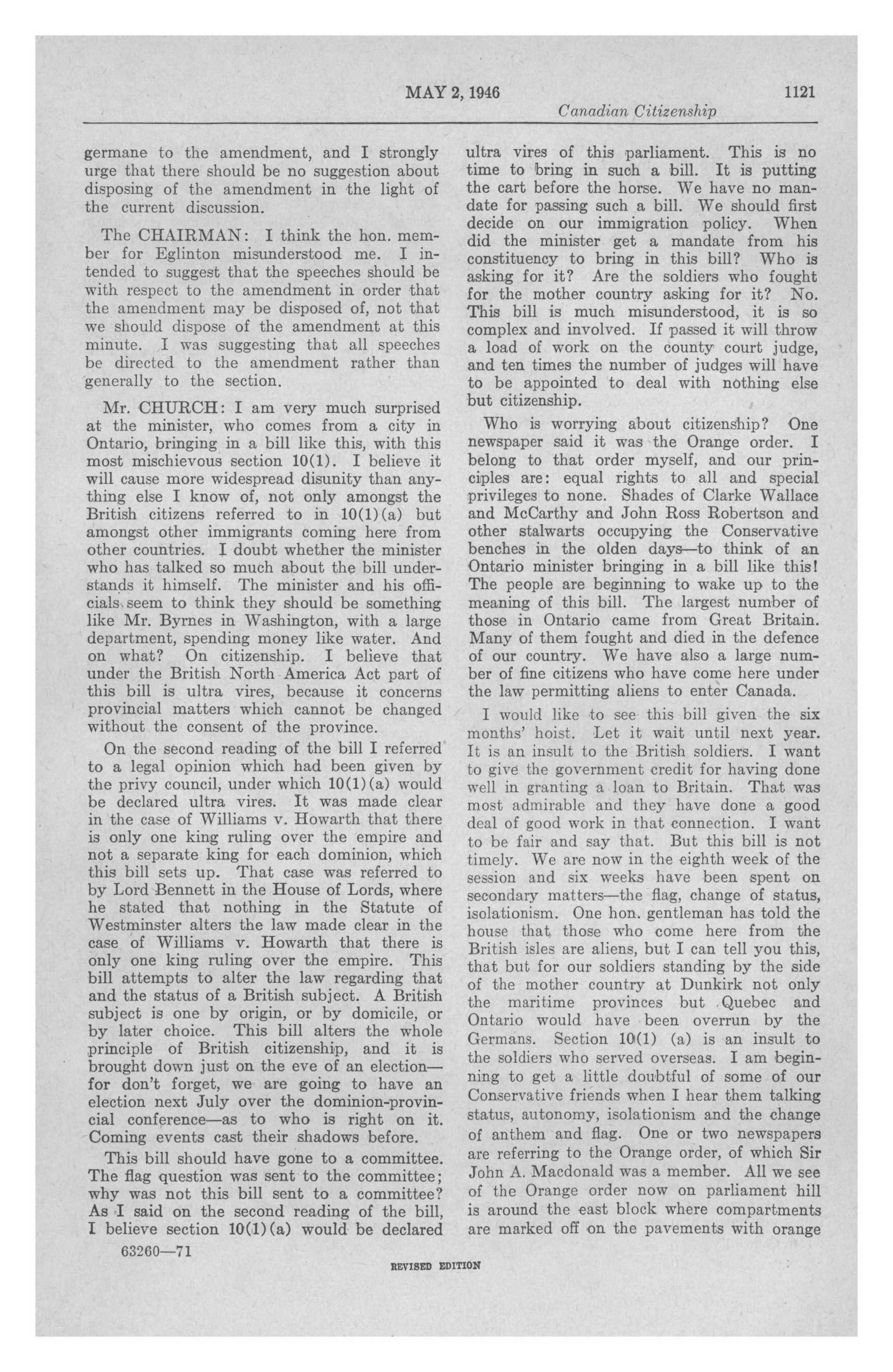 MAY 2, 1946 1121

Canadian Citizenship

germane to the amendment, and I strongly urge that there should be no suggestion about disposing of the amendment in the light of the current discussion.

The CHAIRMAN: I think the hon. member for Eglinton misunderstood me. I intended to suggest that the speeches should be with respect to the amendment in order that the amendment may be disposed of, not that we should dispose of the amendment at this minute. I was suggesting that all speeches be directed to the amendment rather than generally to the section.

Mr. CHURCH: I am very much surprised at the minister, who comes from a city in Ontario, bringing in a bill like this, with this most mischievous section 10(1). I believe it will cause more widespread disunity than anything else I know of, not only amongst the British citizens referred to in 10(1)(a) but amongst other immigrants coming here from other countries. I doubt whether the minister who has talked so much about the bill understands it himself. The minister and his officials seem to think they should be something like Mr. Byrnes in Washington, with a large department, spending money like water. And on what? On citizenship. I believe that under the British North America Act part of this bill is ultra vires, because it concerns provincial matters which cannot be changed without the consent of the province.

On the second reading of the bill I referred to a legal opinion which had been given by the privy council, under which 10(1)(a) would be declared ultra vires. It was made clear in the case of Williams v. Howarth that there is only one king ruling over the empire and not a separate king for each dominion, which this bill sets up. That case was referred to by Lord Bennett in the House of Lords, where he stated that nothing in the Statute of Westminster alters the law made clear in the case of Williams v. Howarth that there is only one king ruling over the empire. This bill attempts to alter the law regarding that and the status of a British subject. A British subject is one by origin, or by domicile, or by later choice. This bill alters the whole principle of British citizenship, and it is brought down just on the eve of an election—for don't forget, we are going to have an election next July over the dominion-provincial conference—as to who is right on it. Coming events cast their shadows before.

This bill should have gone to a committee. The flag question was sent to the committee; why was not this bill sent to a committee? As I said on the second reading of the bill, I believe section 10(1)(a) would be declared ultra vires of this parliament. This is no time to bring in such a bill. It is putting the cart before the horse. We have no mandate for passing such a bill. We should first decide on our immigration policy. When did the minister get a mandate from his constituency to bring in this bill? Who is asking for it? Are the soldiers who fought for the mother country asking for it? No. This bill is much misunderstood, it is so complex and involved. If passed it will throw a load of work on the county court judge, and ten times the number of judges will have to be appointed to deal with nothing else but citizenship.

Who is worrying about citizenship? One newspaper said it was the Orange order. I belong to that order myself, and our principles are: equal rights to all and special privileges to none. Shades of Clarke Wallace and McCarthy and John Ross Robertson and other stalwarts occupying the Conservative benches in the olden days—to think of an Ontario minister bringing in a bill like this! The people are beginning to wake up to the meaning of this bill. The largest number of those in Ontario came from Great Britain. Many of them fought and died in the defence of our country. We have also a large number of fine citizens who have come here under the law permitting aliens to enter Canada.

I would like to see this bill given the six months' hoist. Let it wait until next year. It is an insult to the British soldiers. I want to give the government credit for having done well in granting a loan to Britain. That was most admirable and they have done a good deal of good work in that connection. I want to be fair and say that. But this bill is not timely. We are now in the eighth week of the session and six weeks have been spent on secondary matters—the flag, change of status, isolationism. One hon. gentleman has told the house that those who come here from the British isles are aliens, but I can tell you this, that but for our soldiers standing by the side of the mother country at Dunkirk not only the maritime provinces but Quebec and Ontario would have been overrun by the Germans. Section 10(1) (a) is an insult to the soldiers who served overseas. I am beginning to get a little doubtful of some of our Conservative friends when I hear them talking status, autonomy, isolationism and the change of anthem and flag. One or two newspapers are referring to the Orange order, of which Sir John A. Macdonald was a member. All we see of the Orange order now on parliament hill is around the east block where compartments are marked off on the pavements with orange

63260—71

REVISED EDITION